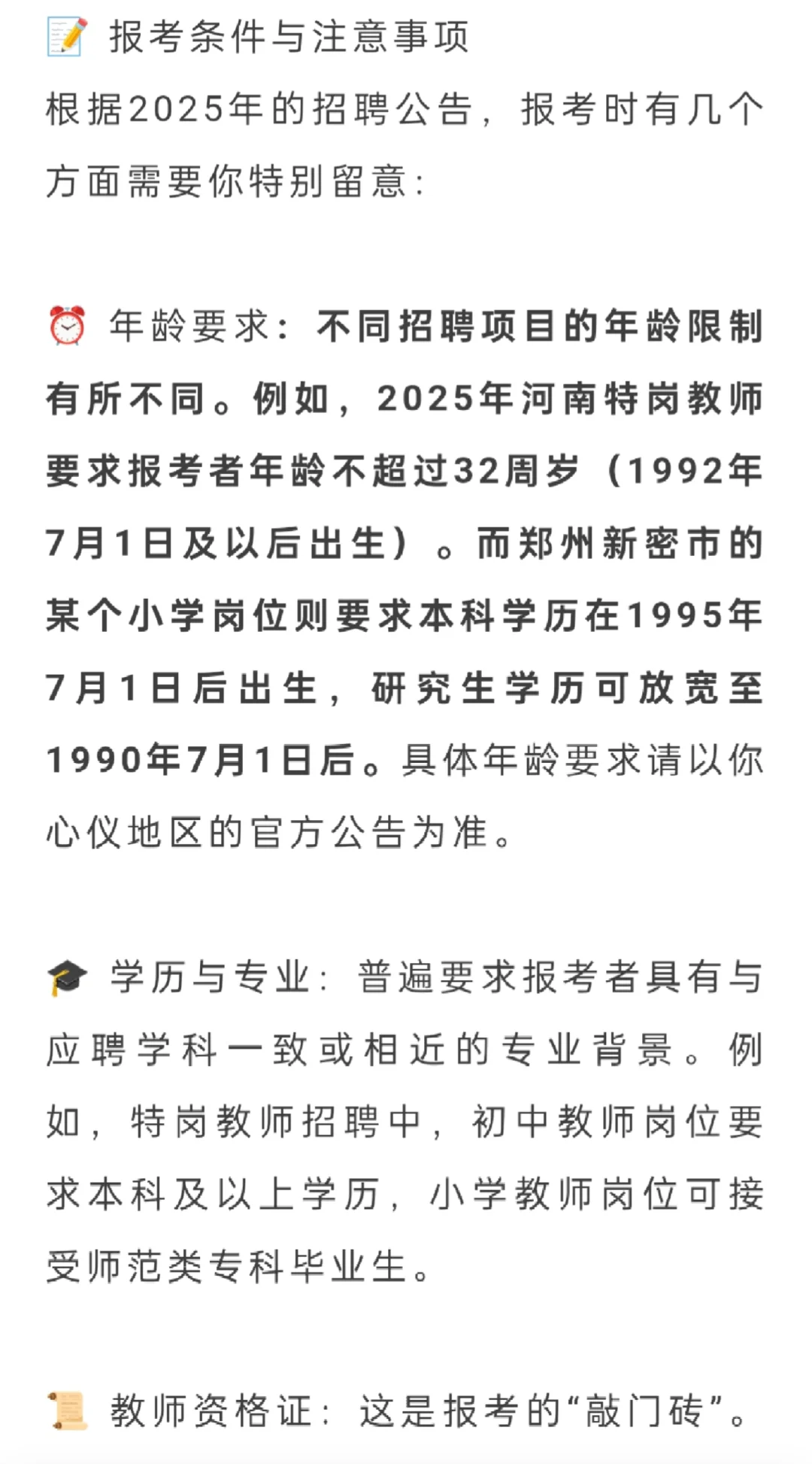 📝 报考条件与注意事项

根据2025年的招聘公告，报考时有几个方面需要你特别留意：

⏰ 年龄要求：不同招聘项目的年龄限制有所不同。例如，2025年河南特岗教师要求报考者年龄不超过32周岁（1992年7月1日及以后出生）。而郑州新密市的某个小学岗位则要求本科学历在1995年7月1日后出生，研究生学历可放宽至1990年7月1日后。具体年龄要求请以你心仪地区的官方公告为准。

🎓 学历与专业：普遍要求报考者具有与应聘学科一致或相近的专业背景。例如，特岗教师招聘中，初中教师岗位要求本科及以上学历，小学教师岗位可接受师范类专科毕业生。

📜 教师资格证：这是报考的“敲门砖”。